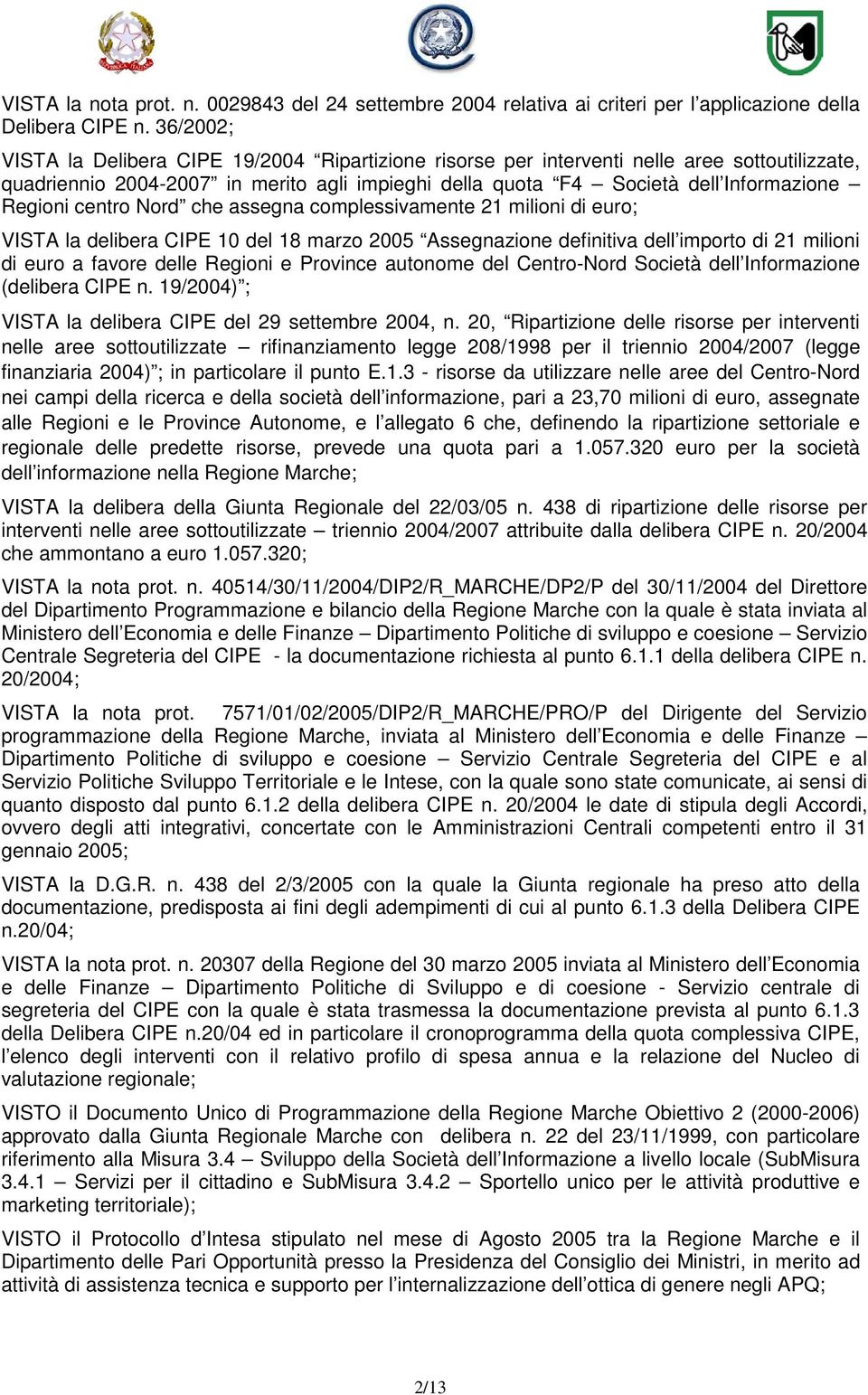 VISTA la nota prot. n. 0029843 del 24 settembre 2004 relativa ai criteri per l'applicazione della Delibera CIPE n. 36/2002;

VISTA la Delibera CIPE 19/2004 "Ripartizione risorse per interventi nelle aree sottoutilizzate, quadriennio 2004-2007" in merito agli impieghi della quota "F4 – Società dell'Informazione – Regioni centro Nord" che assegna complessivamente 21 milioni di euro;

VISTA la delibera CIPE 10 del 18 marzo 2005 "Assegnazione definitiva dell'importo di 21 milioni di euro a favore delle Regioni e Province autonome del Centro-Nord Società dell'Informazione (delibera CIPE n. 19/2004)";

VISTA la delibera CIPE del 29 settembre 2004, n. 20, "Ripartizione delle risorse per interventi nelle aree sottoutilizzate – rifinanziamento legge 208/1998 per il triennio 2004/2007 (legge finanziaria 2004)"; in particolare il punto E.1.3 - risorse da utilizzare nelle aree del Centro-Nord nei campi della ricerca e della società dell'informazione, pari a 23,70 milioni di euro, assegnate alle Regioni e le Province Autonome, e l'allegato 6 che, definendo la ripartizione settoriale e regionale delle predette risorse, prevede una quota pari a 1.057.320 euro per la società dell'informazione nella Regione Marche;

VISTA la delibera della Giunta Regionale del 22/03/05 n. 438 di ripartizione delle risorse per interventi nelle aree sottoutilizzate – triennio 2004/2007 attribuite dalla delibera CIPE n. 20/2004 che ammontano a euro 1.057.320;

VISTA la nota prot. n. 40514/30/11/2004/DIP2/R_MARCHE/DP2/P del 30/11/2004 del Direttore del Dipartimento Programmazione e bilancio della Regione Marche con la quale è stata inviata al Ministero dell'Economia e delle Finanze – Dipartimento Politiche di sviluppo e coesione – Servizio Centrale Segreteria del CIPE - la documentazione richiesta al punto 6.1.1 della delibera CIPE n. 20/2004;

VISTA la nota prot. 7571/01/02/2005/DIP2/R_MARCHE/PRO/P del Dirigente del Servizio programmazione della Regione Marche, inviata al Ministero dell'Economia e delle Finanze – Dipartimento Politiche di sviluppo e coesione – Servizio Centrale Segreteria del CIPE e al Servizio Politiche Sviluppo Territoriale e le Intese, con la quale sono state comunicate, ai sensi di quanto disposto dal punto 6.1.2 della delibera CIPE n. 20/2004 le date di stipula degli Accordi, ovvero degli atti integrativi, concertate con le Amministrazioni Centrali competenti entro il 31 gennaio 2005;

VISTA la D.G.R. n. 438 del 2/3/2005 con la quale la Giunta regionale ha preso atto della documentazione, predisposta ai fini degli adempimenti di cui al punto 6.1.3 della Delibera CIPE n.20/04;

VISTA la nota prot. n. 20307 della Regione del 30 marzo 2005 inviata al Ministero dell'Economia e delle Finanze – Dipartimento Politiche di Sviluppo e di coesione - Servizio centrale di segreteria del CIPE con la quale è stata trasmessa la documentazione prevista al punto 6.1.3 della Delibera CIPE n.20/04 ed in particolare il cronoprogramma della quota complessiva CIPE, l'elenco degli interventi con il relativo profilo di spesa annua e la relazione del Nucleo di valutazione regionale;

VISTO il Documento Unico di Programmazione della Regione Marche Obiettivo 2 (2000-2006) approvato dalla Giunta Regionale Marche con delibera n. 22 del 23/11/1999, con particolare riferimento alla Misura 3.4 – Sviluppo della Società dell'Informazione a livello locale (SubMisura 3.4.1 – Servizi per il cittadino e SubMisura 3.4.2 – Sportello unico per le attività produttive e marketing territoriale);

VISTO il Protocollo d'Intesa stipulato nel mese di Agosto 2005 tra la Regione Marche e il Dipartimento delle Pari Opportunità presso la Presidenza del Consiglio dei Ministri, in merito ad attività di assistenza tecnica e supporto per l'internalizzazione dell'ottica di genere negli APQ;

2/13